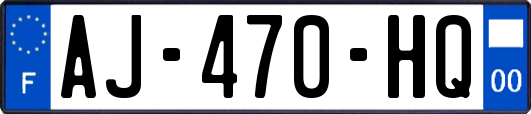 F
AJ-470-HQ
00